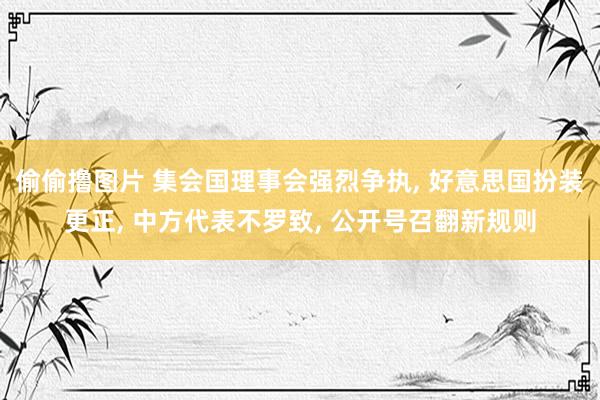 偷偷撸图片 集会国理事会强烈争执, 好意思国扮装更正, 中方代表不罗致, 公开号召翻新规则